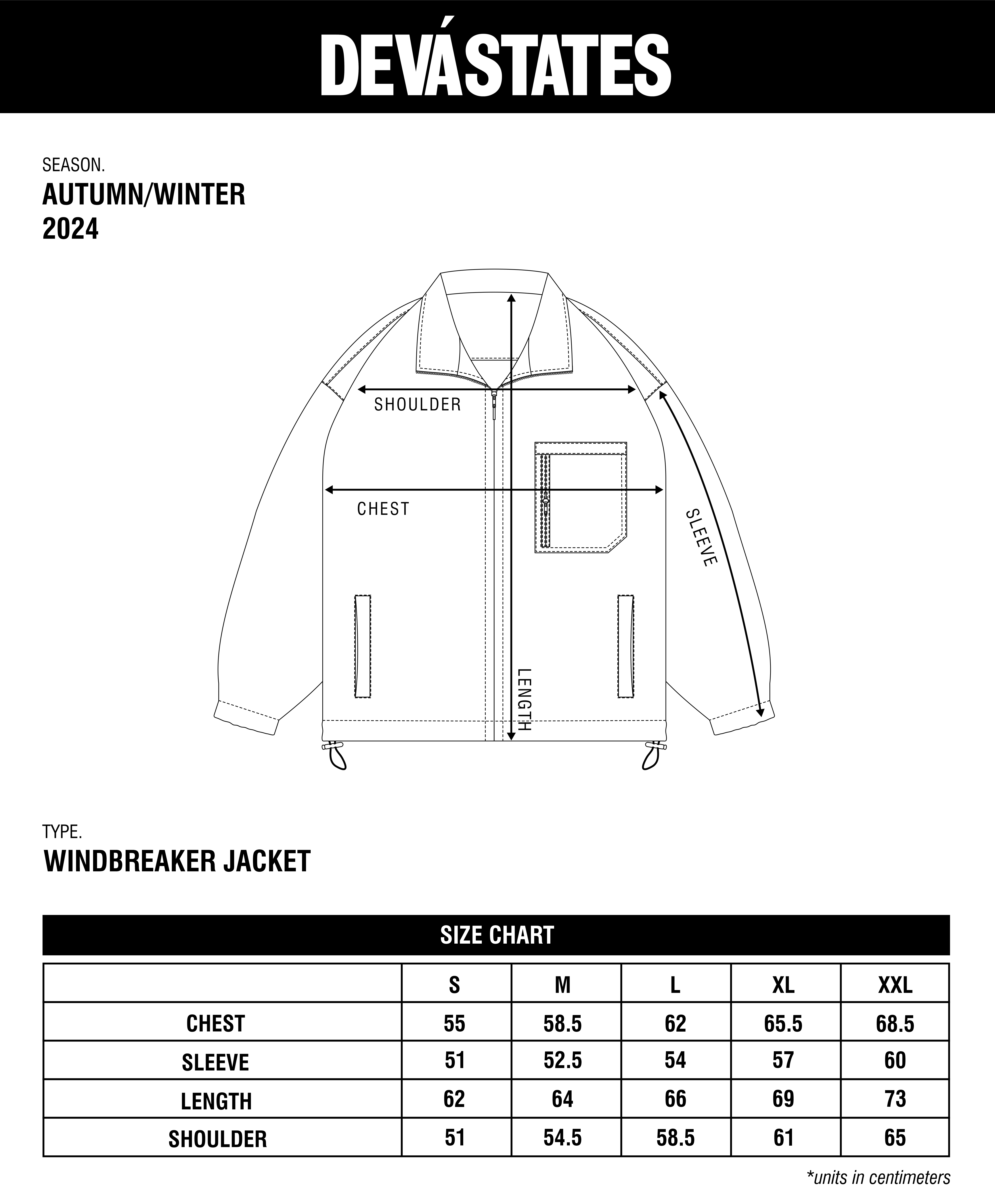 DEVÁSTATES

SEASON.
AUTUMN/WINTER
2024

SHOULDER
CHEST
SLEEVE
LENGTH

TYPE.
WINDBREAKER JACKET

SIZE CHART

| | S | M | L | XL | XXL |
|---|---|---|---|---|---|
| CHEST | 55 | 58.5 | 62 | 65.5 | 68.5 |
| SLEEVE | 51 | 52.5 | 54 | 57 | 60 |
| LENGTH | 62 | 64 | 66 | 69 | 73 |
| SHOULDER | 51 | 54.5 | 58.5 | 61 | 65 |

*units in centimeters